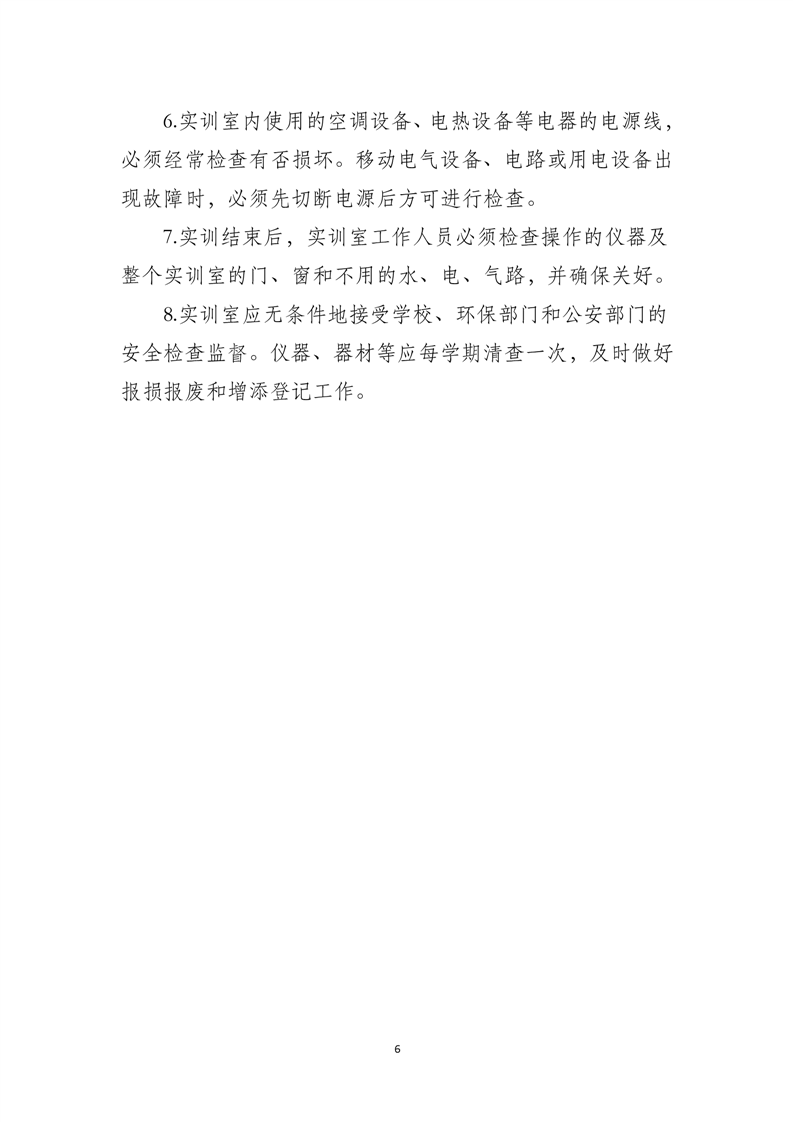 6.实训室内使用的空调设备、电热设备等电器的电源线，必须经常检查有否损坏。移动电气设备、电路或用电设备出现故障时，必须先切断电源后方可进行检查。

7.实训结束后，实训室工作人员必须检查操作的仪器及整个实训室的门、窗和不用的水、电、气路，并确保关好。

8.实训室应无条件地接受学校、环保部门和公安部门的安全检查监督。仪器、器材等应每学期清查一次，及时做好报损报废和增添登记工作。

6